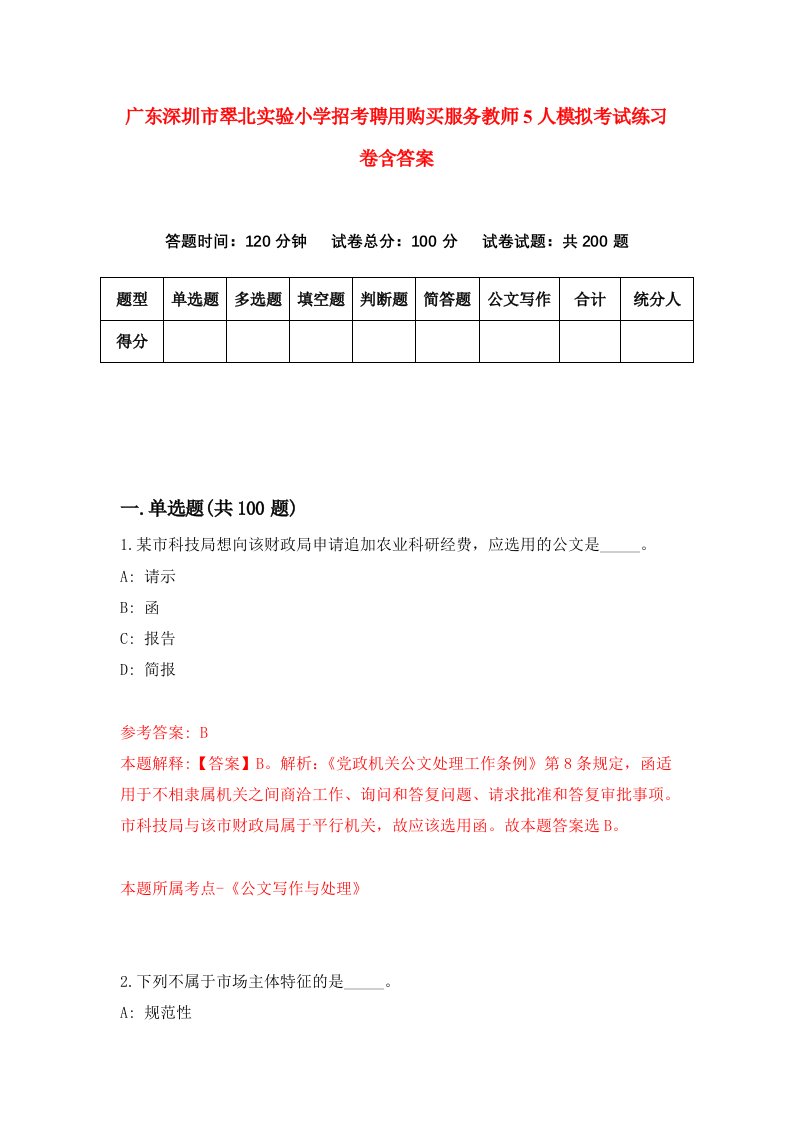 广东深圳市翠北实验小学招考聘用购买服务教师5人模拟考试练习卷含答案

答题时间：120分钟　试卷总分：100分　试卷试题：共200题

| 题型 | 单选题 | 多选题 | 填空题 | 判断题 | 简答题 | 公文写作 | 合计 | 统分人 |
|---|---|---|---|---|---|---|---|---|
| 得分 | | | | | | | | |

一.单选题(共100题)

1.某市科技局想向该财政局申请追加农业科研经费，应选用的公文是_____。

A: 请示

B: 函

C: 报告

D: 简报

参考答案: B

本题解释:【答案】B。解析:《党政机关公文处理工作条例》第8条规定，函适用于不相隶属机关之间商洽工作、询问和答复问题、请求批准和答复审批事项。市科技局与该市财政局属于平行机关，故应该选用函。故本题答案选B。

本题所属考点-《公文写作与处理》

2.下列不属于市场主体特征的是_____。

A: 规范性